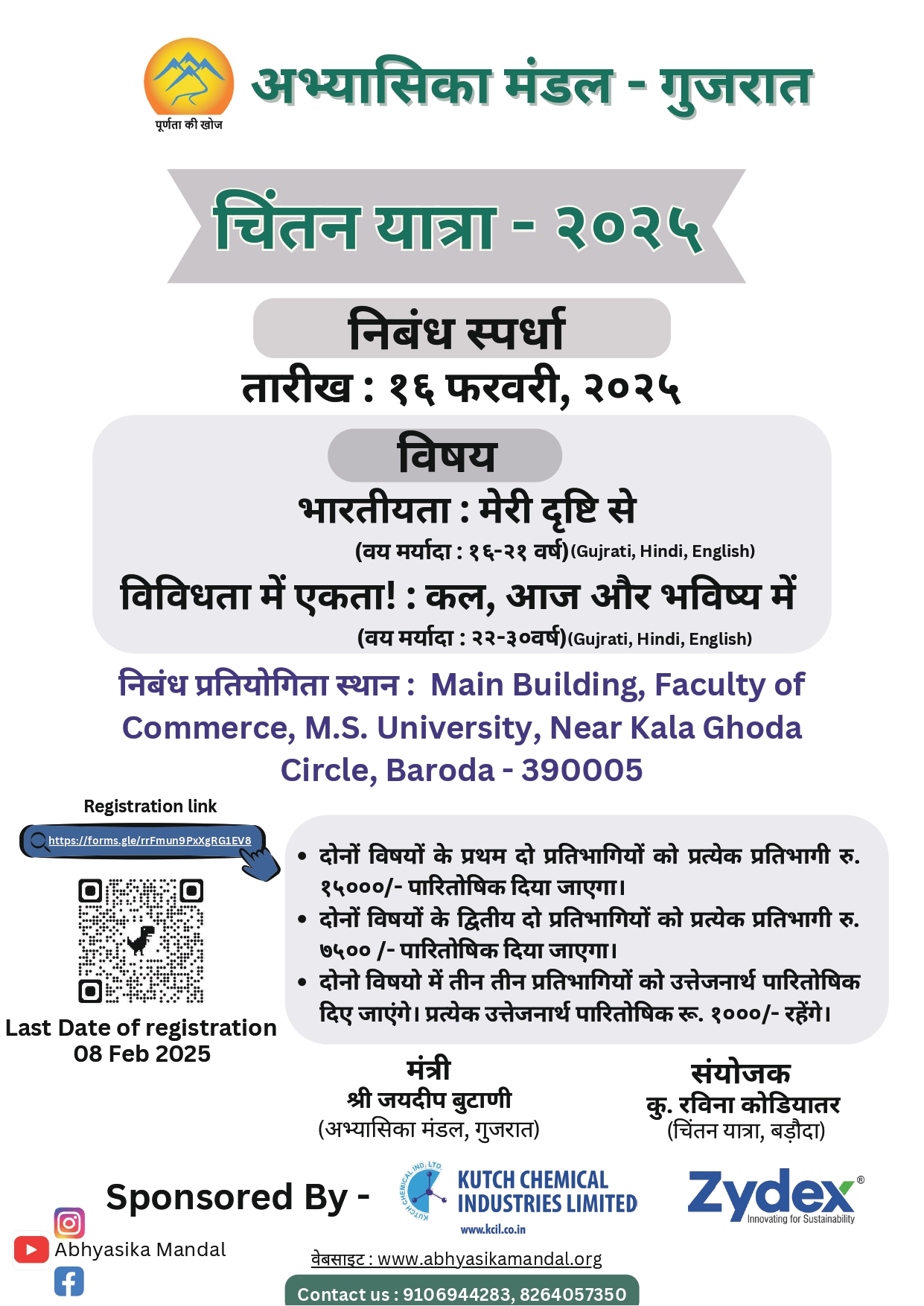 पूर्णता की खोज

अभ्यासिका मंडल - गुजरात

चिंतन यात्रा - २०२५

निबंध स्पर्धा

तारीख : १६ फरवरी, २०२५

विषय

भारतीयता : मेरी दृष्टि से

(वय मर्यादा : १६-२१ वर्ष)(Gujrati, Hindi, English)

विविधता में एकता! : कल, आज और भविष्य में

(वय मर्यादा : २२-३०वर्ष)(Gujrati, Hindi, English)

निबंध प्रतियोगिता स्थान : Main Building, Faculty of Commerce, M.S. University, Near Kala Ghoda Circle, Baroda - 390005

Registration link

https://forms.gle/rrFmun9PxXgRG1EV8

Last Date of registration 08 Feb 2025

• दोनों विषयों के प्रथम दो प्रतिभागियों को प्रत्येक प्रतिभागी रु. १५०००/- पारितोषिक दिया जाएगा।
• दोनों विषयों के द्वितीय दो प्रतिभागियों को प्रत्येक प्रतिभागी रु. ७५०० /- पारितोषिक दिया जाएगा।
• दोनो विषयो में तीन तीन प्रतिभागियों को उत्तेजनार्थ पारितोषिक दिए जाएंगे। प्रत्येक उत्तेजनार्थ पारितोषिक रू. १०००/- रहेंगे।

मंत्री
श्री जयदीप बुटाणी
(अभ्यासिका मंडल, गुजरात)

संयोजक
कु. रविना कोडियातर
(चिंतन यात्रा, बड़ौदा)

Sponsored By -

KUTCH CHEMICAL IND. LTD.
KUTCH CHEMICAL INDUSTRIES LIMITED
www.kcil.co.in

Zydex®
Innovating for Sustainability

Abhyasika Mandal

वेबसाइट : www.abhyasikamandal.org

Contact us : 9106944283, 8264057350